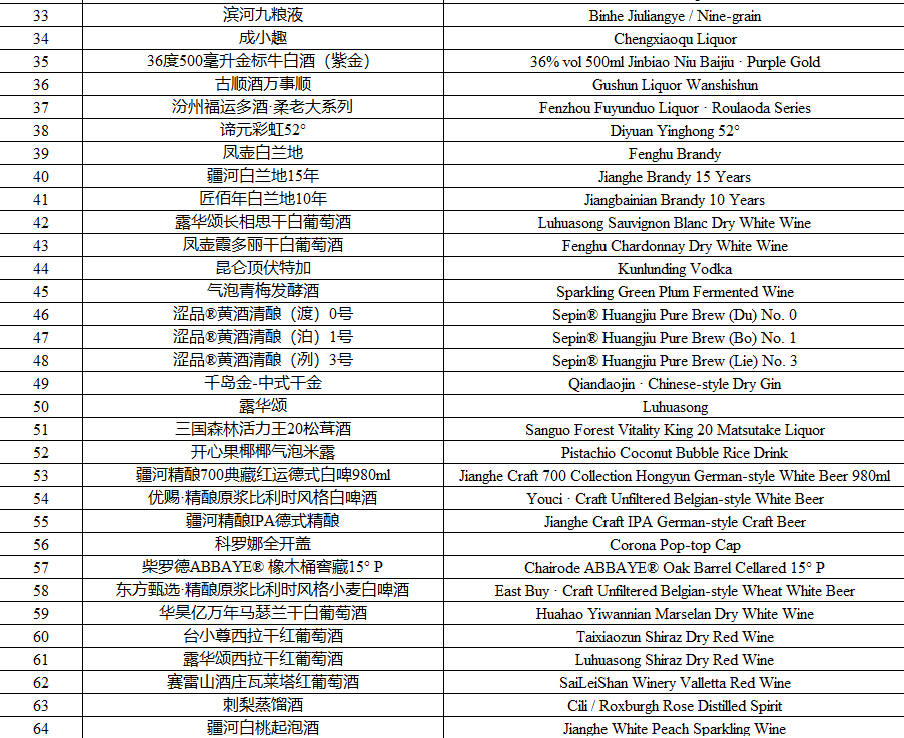 | 33 | 滨河九粮液 | Binhe Jiuliangye / Nine-grain |
|---|---|---|
| 34 | 成小趣 | Chengxiaoqu Liquor |
| 35 | 36度500毫升金标牛白酒（紫金） | 36% vol 500ml Jinbiao Niu Baijiu · Purple Gold |
| 36 | 古顺酒万事顺 | Gushun Liquor Wanshishun |
| 37 | 汾州福运多酒·柔老大系列 | Fenzhou Fuyunduo Liquor · Roulaoda Series |
| 38 | 谛元彩虹52° | Diyuan Yinghong 52° |
| 39 | 凤壶白兰地 | Fenghu Brandy |
| 40 | 疆河白兰地15年 | Jianghe Brandy 15 Years |
| 41 | 匠佰年白兰地10年 | Jiangbainian Brandy 10 Years |
| 42 | 露华颂长相思干白葡萄酒 | Luhuasong Sauvignon Blanc Dry White Wine |
| 43 | 凤壶霞多丽干白葡萄酒 | Fenghu Chardonnay Dry White Wine |
| 44 | 昆仑顶伏特加 | Kunlunding Vodka |
| 45 | 气泡青梅发酵酒 | Sparkling Green Plum Fermented Wine |
| 46 | 涩品®黄酒清酿（渡）0号 | Sepin® Huangjiu Pure Brew (Du) No. 0 |
| 47 | 涩品®黄酒清酿（泊）1号 | Sepin® Huangjiu Pure Brew (Bo) No. 1 |
| 48 | 涩品®黄酒清酿（冽）3号 | Sepin® Huangjiu Pure Brew (Lie) No. 3 |
| 49 | 千岛金-中式干金 | Qiandaojin · Chinese-style Dry Gin |
| 50 | 露华颂 | Luhuasong |
| 51 | 三国森林活力王20松茸酒 | Sanguo Forest Vitality King 20 Matsutake Liquor |
| 52 | 开心果椰椰气泡米露 | Pistachio Coconut Bubble Rice Drink |
| 53 | 疆河精酿700典藏红运德式白啤980ml | Jianghe Craft 700 Collection Hongyun German-style White Beer 980ml |
| 54 | 优赐·精酿原浆比利时风格白啤酒 | Youci · Craft Unfiltered Belgian-style White Beer |
| 55 | 疆河精酿IPA德式精酿 | Jianghe Craft IPA German-style Craft Beer |
| 56 | 科罗娜全开盖 | Corona Pop-top Cap |
| 57 | 柴罗德ABBAYE® 橡木桶窖藏15° P | Chairode ABBAYE® Oak Barrel Cellared 15° P |
| 58 | 东方甄选·精酿原浆比利时风格小麦白啤酒 | East Buy · Craft Unfiltered Belgian-style Wheat White Beer |
| 59 | 华昊亿万年马瑟兰干白葡萄酒 | Huahao Yiwannian Marselan Dry White Wine |
| 60 | 台小尊西拉干红葡萄酒 | Taixiaozun Shiraz Dry Red Wine |
| 61 | 露华颂西拉干红葡萄酒 | Luhuasong Shiraz Dry Red Wine |
| 62 | 赛雷山酒庄瓦莱塔红葡萄酒 | SaiLeiShan Winery Valletta Red Wine |
| 63 | 刺梨蒸馏酒 | Cili / Roxburgh Rose Distilled Spirit |
| 64 | 疆河白桃起泡酒 | Jianghe White Peach Sparkling Wine |